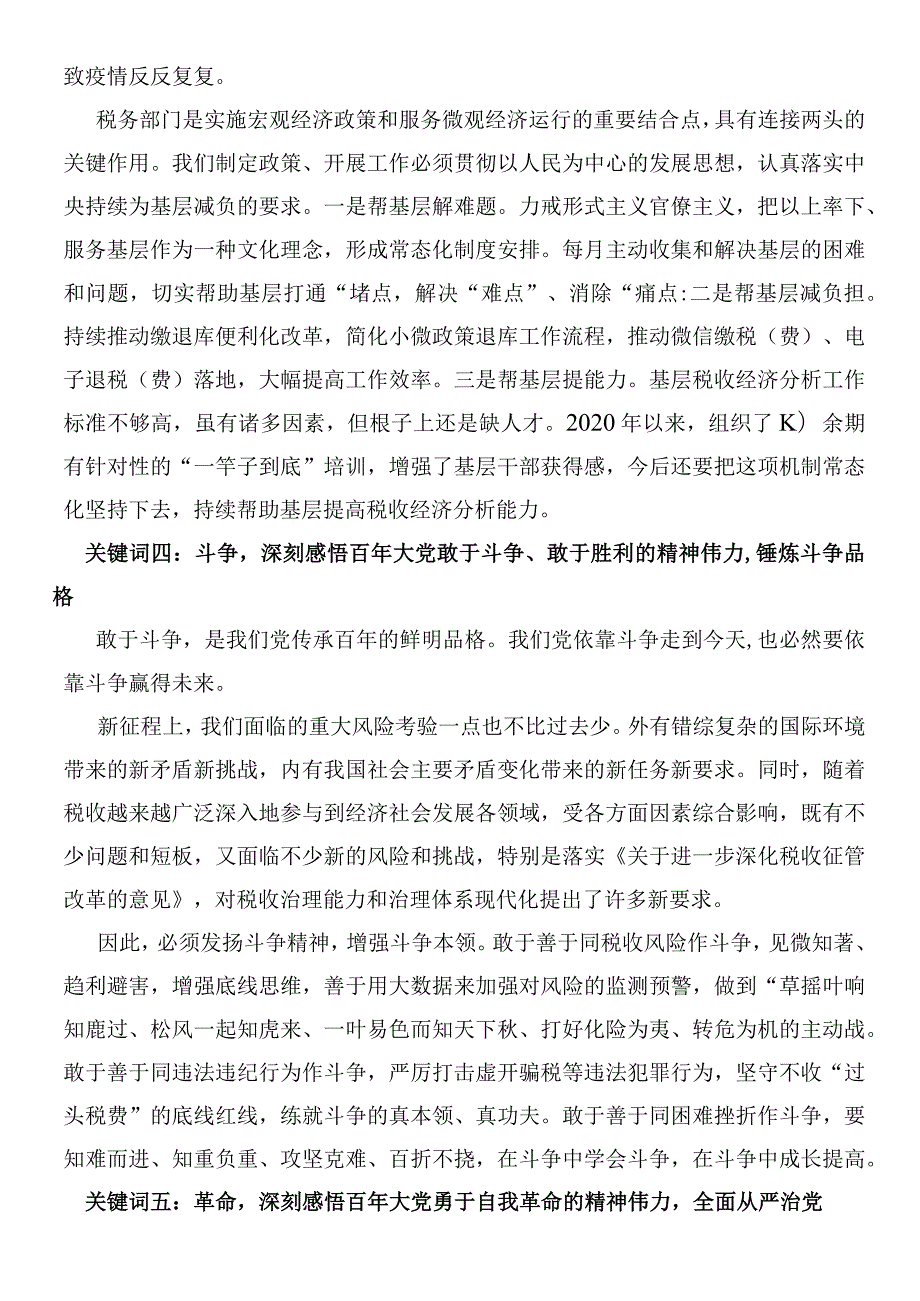 致疫情反反复复。

税务部门是实施宏观经济政策和服务微观经济运行的重要结合点，具有连接两头的关键作用。我们制定政策、开展工作必须贯彻以人民为中心的发展思想，认真落实中央持续为基层减负的要求。一是帮基层解难题。力戒形式主义官僚主义，把以上率下、服务基层作为一种文化理念，形成常态化制度安排。每月主动收集和解决基层的困难和问题，切实帮助基层打通“堵点，解决“难点”、消除“痛点:二是帮基层减负担。持续推动缴退库便利化改革，简化小微政策退库工作流程，推动微信缴税（费）、电子退税（费）落地，大幅提高工作效率。三是帮基层提能力。基层税收经济分析工作标准不够高，虽有诸多因素，但根子上还是缺人才。2020年以来，组织了K）余期有针对性的“一竿子到底”培训，增强了基层干部获得感，今后还要把这项机制常态化坚持下去，持续帮助基层提高税收经济分析能力。

关键词四：斗争，深刻感悟百年大党敢于斗争、敢于胜利的精神伟力,锤炼斗争品格

敢于斗争，是我们党传承百年的鲜明品格。我们党依靠斗争走到今天,也必然要依靠斗争赢得未来。

新征程上，我们面临的重大风险考验一点也不比过去少。外有错综复杂的国际环境带来的新矛盾新挑战，内有我国社会主要矛盾变化带来的新任务新要求。同时，随着税收越来越广泛深入地参与到经济社会发展各领域，受各方面因素综合影响，既有不少问题和短板，又面临不少新的风险和挑战，特别是落实《关于进一步深化税收征管改革的意见》，对税收治理能力和治理体系现代化提出了许多新要求。

因此，必须发扬斗争精神，增强斗争本领。敢于善于同税收风险作斗争，见微知著、趋利避害，增强底线思维，善于用大数据来加强对风险的监测预警，做到“草摇叶响知鹿过、松风一起知虎来、一叶易色而知天下秋、打好化险为夷、转危为机的主动战。敢于善于同违法违纪行为作斗争，严厉打击虚开骗税等违法犯罪行为，坚守不收“过头税费”的底线红线，练就斗争的真本领、真功夫。敢于善于同困难挫折作斗争，要知难而进、知重负重、攻坚克难、百折不挠，在斗争中学会斗争，在斗争中成长提高。

关键词五：革命，深刻感悟百年大党勇于自我革命的精神伟力，全面从严治党